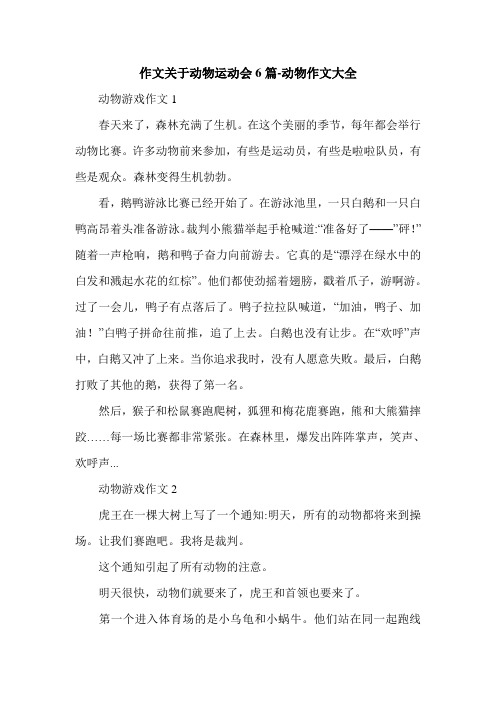 作文关于动物运动会6篇-动物作文大全

动物游戏作文1

春天来了，森林充满了生机。在这个美丽的季节，每年都会举行动物比赛。许多动物前来参加，有些是运动员，有些是啦啦队员，有些是观众。森林变得生机勃勃。

看，鹅鸭游泳比赛已经开始了。在游泳池里，一只白鹅和一只白鸭高昂着头准备游泳。裁判小熊猫举起手枪喊道:“准备好了——”砰!”随着一声枪响，鹅和鸭子奋力向前游去。它真的是“漂浮在绿水中的白发和溅起水花的红棕”。他们都使劲摇着翅膀，戳着爪子，游啊游。过了一会儿，鸭子有点落后了。鸭子拉拉队喊道，“加油，鸭子、加油！”白鸭子拼命往前推，追了上去。白鹅也没有让步。在“欢呼”声中，白鹅又冲了上来。当你追求我时，没有人愿意失败。最后，白鹅打败了其他的鹅，获得了第一名。

然后，猴子和松鼠赛跑爬树，狐狸和梅花鹿赛跑，熊和大熊猫摔跤……每一场比赛都非常紧张。在森林里，爆发出阵阵掌声，笑声、欢呼声...

动物游戏作文2

虎王在一棵大树上写了一个通知:明天，所有的动物都将来到操场。让我们赛跑吧。我将是裁判。

这个通知引起了所有动物的注意。

明天很快，动物们就要来了，虎王和首领也要来了。

第一个进入体育场的是小乌龟和小蜗牛。他们站在同一起跑线